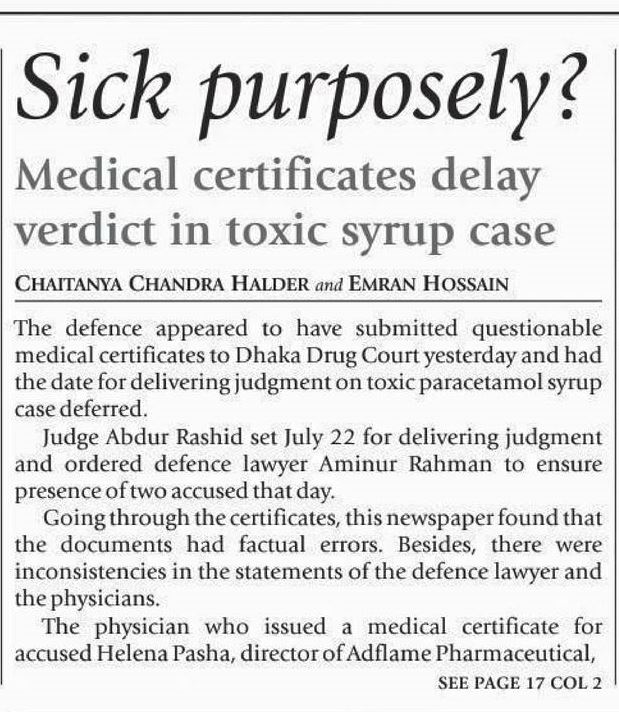 Sick purposely?

Medical certificates delay verdict in toxic syrup case

CHAITANYA CHANDRA HALDER and EMRAN HOSSAIN

The defence appeared to have submitted questionable medical certificates to Dhaka Drug Court yesterday and had the date for delivering judgment on toxic paracetamol syrup case deferred.

Judge Abdur Rashid set July 22 for delivering judgment and ordered defence lawyer Aminur Rahman to ensure presence of two accused that day.

Going through the certificates, this newspaper found that the documents had factual errors. Besides, there were inconsistencies in the statements of the defence lawyer and the physicians.

The physician who issued a medical certificate for accused Helena Pasha, director of Adflame Pharmaceutical,

SEE PAGE 17 COL 2